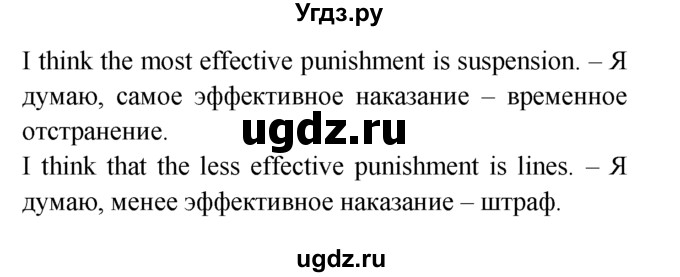 Угдз.ру

I think the most effective punishment is suspension. – Я думаю, самое эффективное наказание – временное отстранение.

ugdz.ru

I think that the less effective punishment is lines. – Я думаю, менее эффективное наказание – штраф.

ugdz.ru